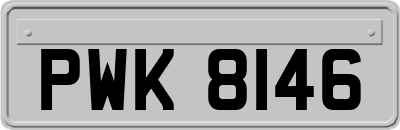 PWK 8146